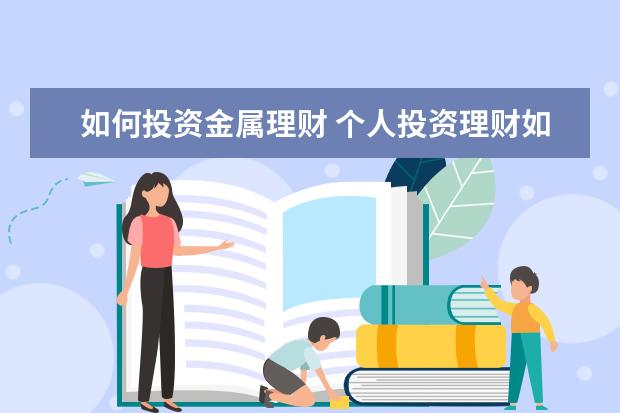 如何投资金属理财 个人投资理财如